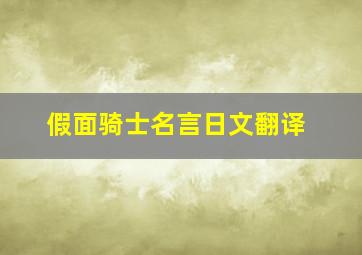 假面骑士名言日文翻译